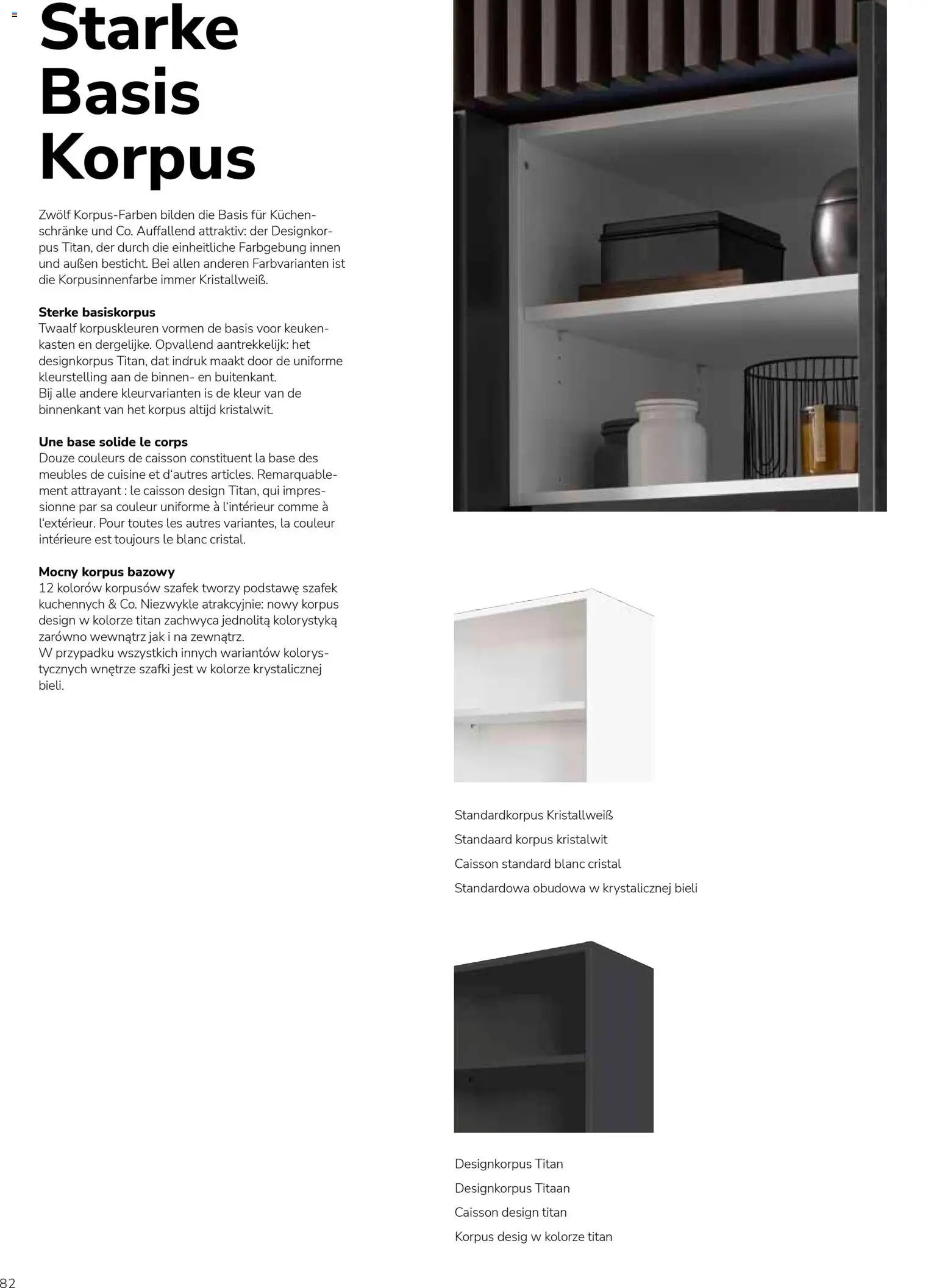 Starke Basis Korpus

Zwölf Korpus-Farben bilden die Basis für Küchenschränke und Co. Auffallend attraktiv: der Designkorpus Titan, der durch die einheitliche Farbgebung innen und außen besticht. Bei allen anderen Farbvarianten ist die Korpusinnenfarbe immer Kristallweiß.

Sterke basiskorpus
Twaalf korpuskleuren vormen de basis voor keukenkasten en dergelijke. Opvallend aantrekkelijk: het designkorpus Titan, dat indruk maakt door de uniforme kleurstelling aan de binnen- en buitenkant.
Bij alle andere kleurvarianten is de kleur van de binnenkant van het korpus altijd kristalwit.

Une base solide le corps
Douze couleurs de caisson constituent la base des meubles de cuisine et d'autres articles. Remarquablement attrayant : le caisson design Titan, qui impressionne par sa couleur uniforme à l'intérieur comme à l'extérieur. Pour toutes les autres variantes, la couleur intérieure est toujours le blanc cristal.

Mocny korpus bazowy
12 kolorów korpusów szafek tworzy podstawę szafek kuchennych & Co. Niezwykle atrakcyjnie: nowy korpus design w kolorze titan zachwyca jednolitą kolorystyką zarówno wewnątrz jak i na zewnątrz.
W przypadku wszystkich innych wariantów kolorystycznych wnętrze szafki jest w kolorze krystalicznej bieli.

Standardkorpus Kristallweiß
Standaard korpus kristalwit
Caisson standard blanc cristal
Standardowa obudowa w krystalicznej bieli

Designkorpus Titan
Designkorpus Titaan
Caisson design titan
Korpus desig w kolorze titan

82